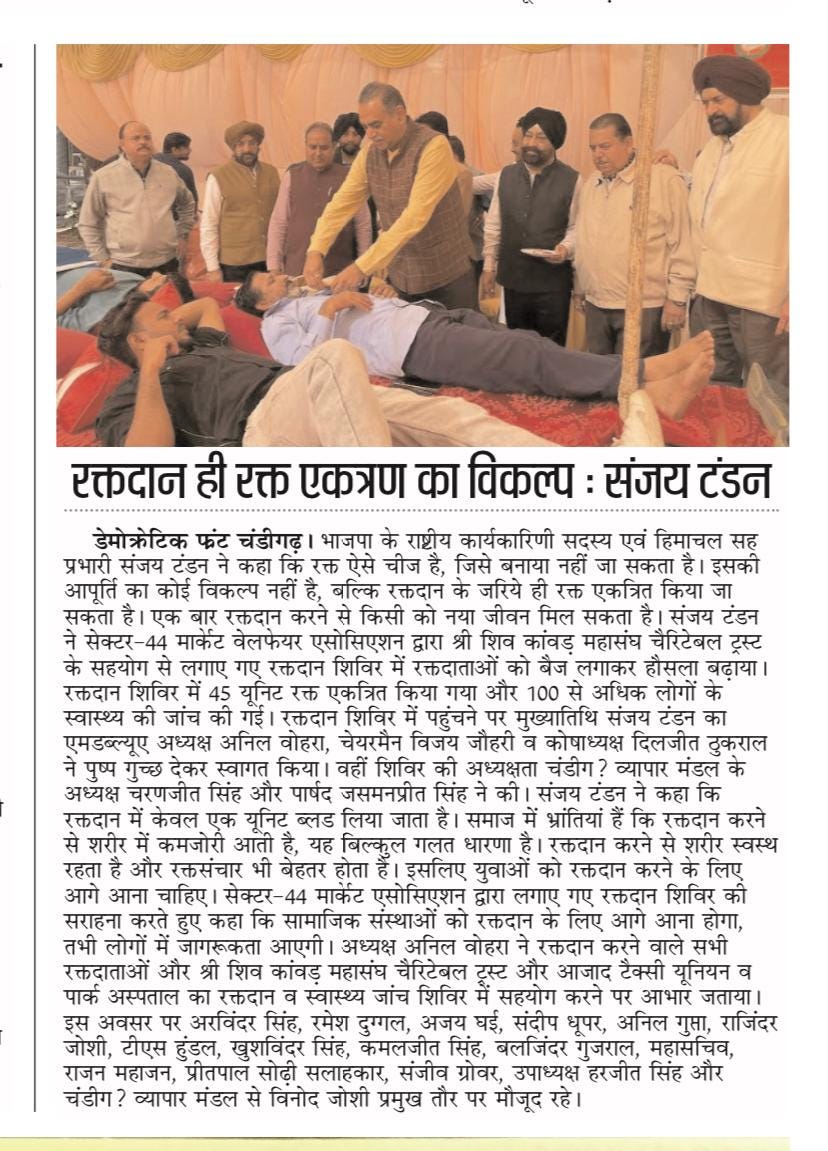 रक्तदान ही रक्त एकत्रण का विकल्प : संजय टंडन

डेमोक्रेटिक फ्रंट चंडीगढ़। भाजपा के राष्ट्रीय कार्यकारिणी सदस्य एवं हिमाचल सह प्रभारी संजय टंडन ने कहा कि रक्त ऐसे चीज है, जिसे बनाया नहीं जा सकता है। इसकी आपूर्ति का कोई विकल्प नहीं है, बल्कि रक्तदान के जरिये ही रक्त एकत्रित किया जा सकता है। एक बार रक्तदान करने से किसी को नया जीवन मिल सकता है। संजय टंडन ने सेक्टर-44 मार्केट वेलफेयर एसोसिएशन द्वारा श्री शिव कांवड़ महासंघ चैरिटेबल ट्रस्ट के सहयोग से लगाए गए रक्तदान शिविर में रक्तदाताओं को बैज लगाकर हौसला बढ़ाया। रक्तदान शिविर में 45 यूनिट रक्त एकत्रित किया गया और 100 से अधिक लोगों के स्वास्थ्य की जांच की गई। रक्तदान शिविर में पहुंचने पर मुख्यातिथि संजय टंडन का एमडब्ल्यूए अध्यक्ष अनिल वोहरा, चेयरमैन विजय जौहरी व कोषाध्यक्ष दिलजीत ठुकराल ने पुष्प गुच्छ देकर स्वागत किया। वहीं शिविर की अध्यक्षता चंडीग? व्यापार मंडल के अध्यक्ष चरणजीत सिंह और पार्षद जसमनप्रीत सिंह ने की। संजय टंडन ने कहा कि रक्तदान में केवल एक यूनिट ब्लड लिया जाता है। समाज में भ्रांतियां हैं कि रक्तदान करने से शरीर में कमजोरी आती है, यह बिल्कुल गलत धारणा है। रक्तदान करने से शरीर स्वस्थ रहता है और रक्तसंचार भी बेहतर होता है। इसलिए युवाओं को रक्तदान करने के लिए आगे आना चाहिए। सेक्टर-44 मार्केट एसोसिएशन द्वारा लगाए गए रक्तदान शिविर की सराहना करते हुए कहा कि सामाजिक संस्थाओं को रक्तदान के लिए आगे आना होगा, तभी लोगों में जागरूकता आएगी। अध्यक्ष अनिल वोहरा ने रक्तदान करने वाले सभी रक्तदाताओं और श्री शिव कांवड़ महासंघ चैरिटेबल ट्रस्ट और आजाद टैक्सी यूनियन व पार्क अस्पताल का रक्तदान व स्वास्थ्य जांच शिविर में सहयोग करने पर आभार जताया। इस अवसर पर अरविंदर सिंह, रमेश दुग्गल, अजय घई, संदीप धूपर, अनिल गुप्ता, राजिंदर जोशी, टीएस हुंडल, खुशविंदर सिंह, कमलजीत सिंह, बलजिंदर गुजराल, महासचिव, राजन महाजन, प्रीतपाल सोढ़ी सलाहकार, संजीव ग्रोवर, उपाध्यक्ष हरजीत सिंह और चंडीग? व्यापार मंडल से विनोद जोशी प्रमुख तौर पर मौजूद रहे।